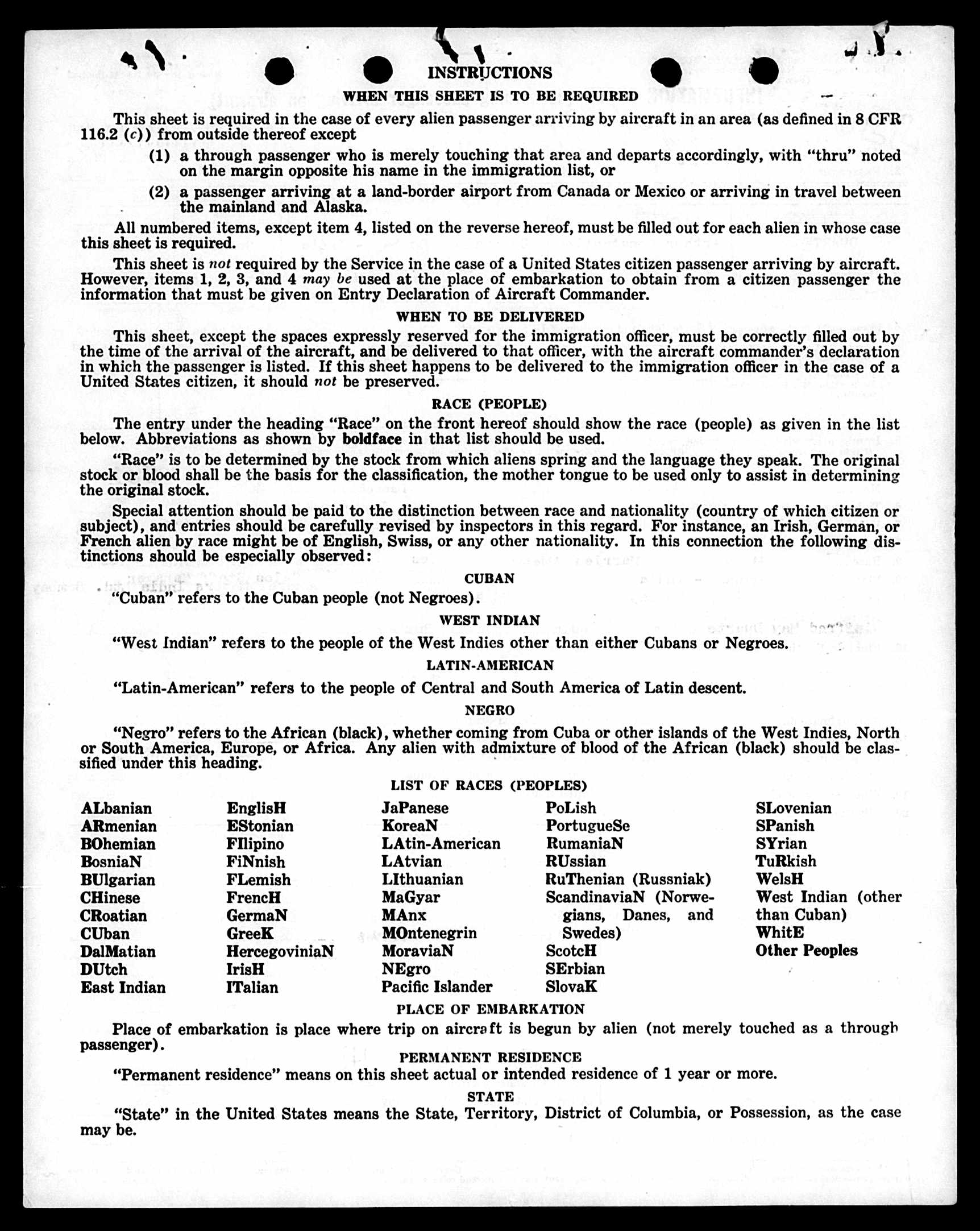 INSTRUCTIONS

WHEN THIS SHEET IS TO BE REQUIRED

This sheet is required in the case of every alien passenger arriving by aircraft in an area (as defined in 8 CFR 116.2 (c)) from outside thereof except

(1) a through passenger who is merely touching that area and departs accordingly, with "thru" noted on the margin opposite his name in the immigration list, or

(2) a passenger arriving at a land-border airport from Canada or Mexico or arriving in travel between the mainland and Alaska.

All numbered items, except item 4, listed on the reverse hereof, must be filled out for each alien in whose case this sheet is required.

This sheet is not required by the Service in the case of a United States citizen passenger arriving by aircraft. However, items 1, 2, 3, and 4 may be used at the place of embarkation to obtain from a citizen passenger the information that must be given on Entry Declaration of Aircraft Commander.

WHEN TO BE DELIVERED

This sheet, except the spaces expressly reserved for the immigration officer, must be correctly filled out by the time of the arrival of the aircraft, and be delivered to that officer, with the aircraft commander's declaration in which the passenger is listed. If this sheet happens to be delivered to the immigration officer in the case of a United States citizen, it should not be preserved.

RACE (PEOPLE)

The entry under the heading "Race" on the front hereof should show the race (people) as given in the list below. Abbreviations as shown by boldface in that list should be used.

"Race" is to be determined by the stock from which aliens spring and the language they speak. The original stock or blood shall be the basis for the classification, the mother tongue to be used only to assist in determining the original stock.

Special attention should be paid to the distinction between race and nationality (country of which citizen or subject), and entries should be carefully revised by inspectors in this regard. For instance, an Irish, German, or French alien by race might be of English, Swiss, or any other nationality. In this connection the following distinctions should be especially observed:

CUBAN

"Cuban" refers to the Cuban people (not Negroes).

WEST INDIAN

"West Indian" refers to the people of the West Indies other than either Cubans or Negroes.

LATIN-AMERICAN

"Latin-American" refers to the people of Central and South America of Latin descent.

NEGRO

"Negro" refers to the African (black), whether coming from Cuba or other islands of the West Indies, North or South America, Europe, or Africa. Any alien with admixture of blood of the African (black) should be classified under this heading.

LIST OF RACES (PEOPLES)

ALbanian
ARmenian
BOhemian
BosniaN
BUlgarian
CHinese
CRoatian
CUban
DalMatian
DUtch
East Indian

EnglisH
EStonian
FIlipino
FiNnish
FLemish
FrencH
GermaN
GreeK
HercegoviniaN
IrisH
ITalian

JaPanese
KoreaN
LAtin-American
LAtvian
LIthuanian
MaGyar
MAnx
MOntenegrin
MoraviaN
NEgro
Pacific Islander

PoLish
PortugueSe
RumaniaN
RUssian
RuThenian (Russniak)
ScandinaviaN (Norwegians, Danes, and Swedes)
ScotcH
SErbian
SlovaK

SLovenian
SPanish
SYrian
TuRkish
WelsH
West Indian (other than Cuban)
WhitE
Other Peoples

PLACE OF EMBARKATION

Place of embarkation is place where trip on aircraft is begun by alien (not merely touched as a through passenger).

PERMANENT RESIDENCE

"Permanent residence" means on this sheet actual or intended residence of 1 year or more.

STATE

"State" in the United States means the State, Territory, District of Columbia, or Possession, as the case may be.